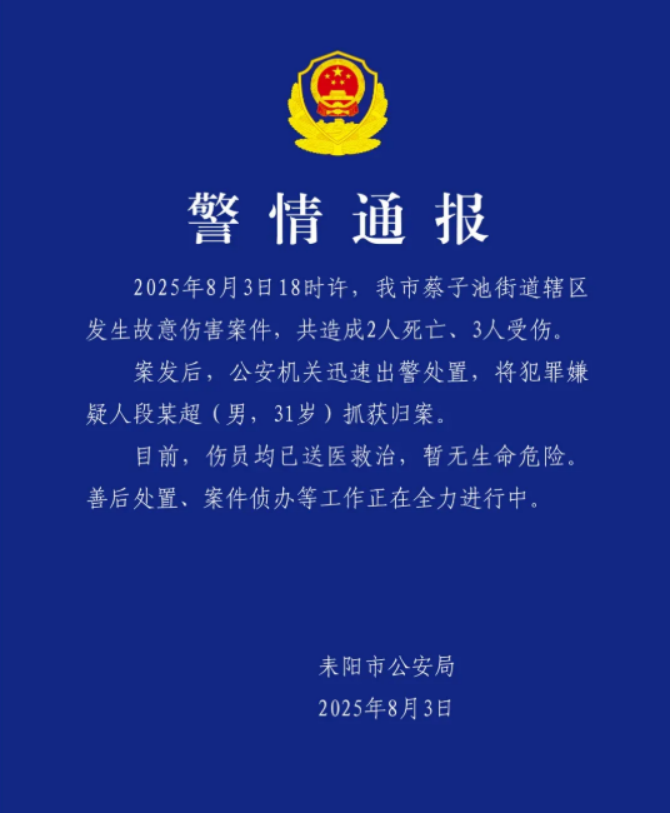 警情通报

2025年8月3日18时许，我市蔡子池街道辖区发生故意伤害案件，共造成2人死亡、3人受伤。

案发后，公安机关迅速出警处置，将犯罪嫌疑人段某超（男，31岁）抓获归案。

目前，伤员均已送医救治，暂无生命危险。善后处置、案件侦办等工作正在全力进行中。

耒阳市公安局
2025年8月3日